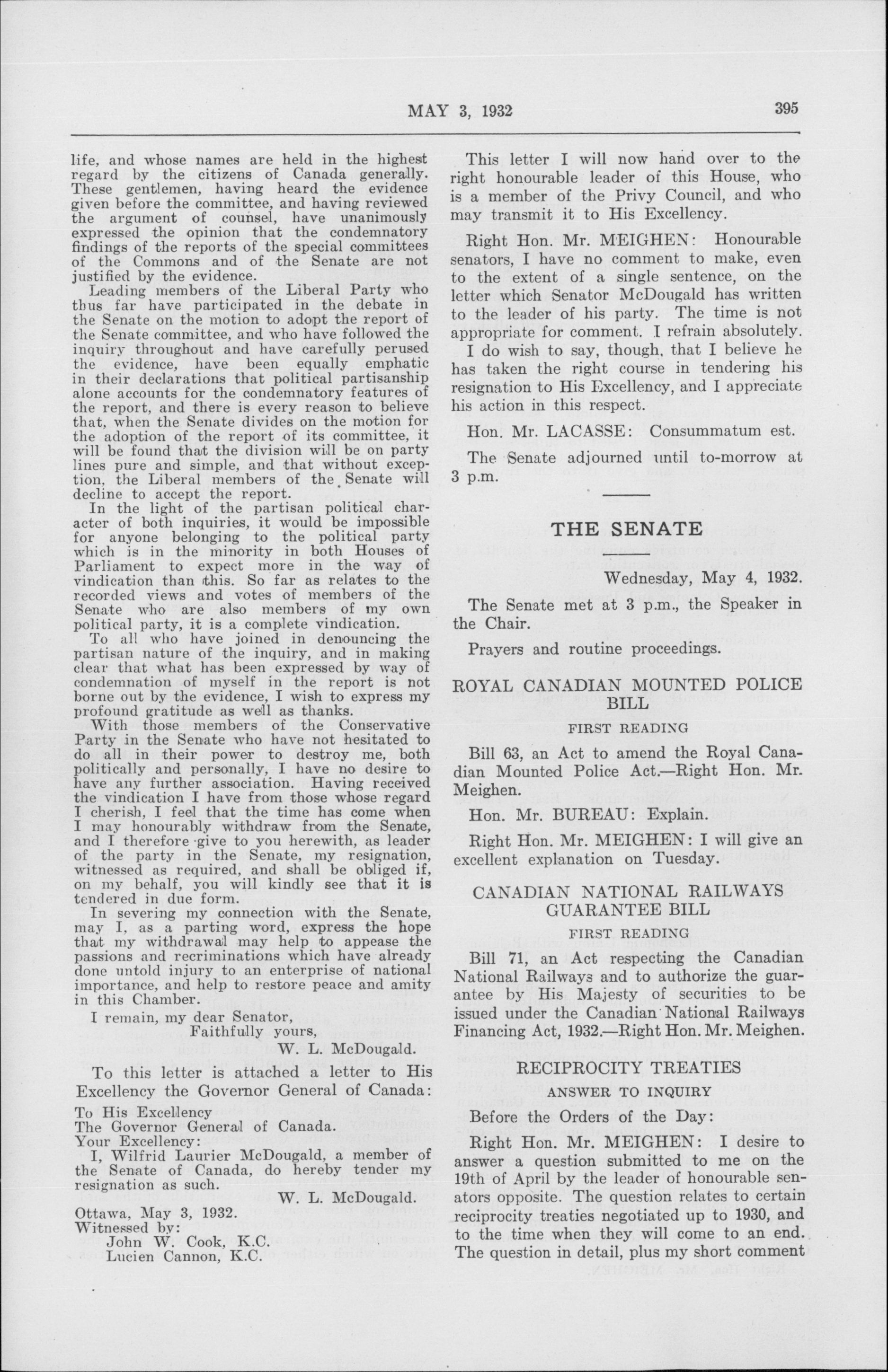 MAY 3, 1932

395

life, and whose names are held in the highest regard by the citizens of Canada generally. These gentlemen, having heard the evidence given before the committee, and having reviewed the argument of counsel, have unanimously expressed the opinion that the condemnatory findings of the reports of the special committees of the Commons and of the Senate are not justified by the evidence.

Leading members of the Liberal Party who thus far have participated in the debate in the Senate on the motion to adopt the report of the Senate committee, and who have followed the inquiry throughout and have carefully perused the evidence, have been equally emphatic in their declarations that political partisanship alone accounts for the condemnatory features of the report, and there is every reason to believe that, when the Senate divides on the motion for the adoption of the report of its committee, it will be found that the division will be on party lines pure and simple, and that without exception, the Liberal members of the Senate will decline to accept the report.

In the light of the partisan political character of both inquiries, it would be impossible for anyone belonging to the political party which is in the minority in both Houses of Parliament to expect more in the way of vindication than this. So far as relates to the recorded views and votes of members of the Senate who are also members of my own political party, it is a complete vindication.

To all who have joined in denouncing the partisan nature of the inquiry, and in making clear that what has been expressed by way of condemnation of myself in the report is not borne out by the evidence, I wish to express my profound gratitude as well as thanks.

With those members of the Conservative Party in the Senate who have not hesitated to do all in their power to destroy me, both politically and personally, I have no desire to have any further association. Having received the vindication I have from those whose regard I cherish, I feel that the time has come when I may honourably withdraw from the Senate, and I therefore give to you herewith, as leader of the party in the Senate, my resignation, witnessed as required, and shall be obliged if, on my behalf, you will kindly see that it is tendered in due form.

In severing my connection with the Senate, may I, as a parting word, express the hope that my withdrawal may help to appease the passions and recriminations which have already done untold injury to an enterprise of national importance, and help to restore peace and amity in this Chamber.

I remain, my dear Senator,
Faithfully yours,
W. L. McDougald.

To this letter is attached a letter to His Excellency the Governor General of Canada:

To His Excellency
The Governor General of Canada.
Your Excellency:
I, Wilfrid Laurier McDougald, a member of the Senate of Canada, do hereby tender my resignation as such.
W. L. McDougald.

Ottawa, May 3, 1932.
Witnessed by:
John W. Cook, K.C.
Lucien Cannon, K.C.

This letter I will now hand over to the right honourable leader of this House, who is a member of the Privy Council, and who may transmit it to His Excellency.

Right Hon. Mr. MEIGHEN: Honourable senators, I have no comment to make, even to the extent of a single sentence, on the letter which Senator McDougald has written to the leader of his party. The time is not appropriate for comment. I refrain absolutely.

I do wish to say, though, that I believe he has taken the right course in tendering his resignation to His Excellency, and I appreciate his action in this respect.

Hon. Mr. LACASSE: Consummatum est.

The Senate adjourned until to-morrow at 3 p.m.

THE SENATE

Wednesday, May 4, 1932.

The Senate met at 3 p.m., the Speaker in the Chair.

Prayers and routine proceedings.

ROYAL CANADIAN MOUNTED POLICE BILL

FIRST READING

Bill 63, an Act to amend the Royal Canadian Mounted Police Act.—Right Hon. Mr. Meighen.

Hon. Mr. BUREAU: Explain.

Right Hon. Mr. MEIGHEN: I will give an excellent explanation on Tuesday.

CANADIAN NATIONAL RAILWAYS GUARANTEE BILL

FIRST READING

Bill 71, an Act respecting the Canadian National Railways and to authorize the guarantee by His Majesty of securities to be issued under the Canadian National Railways Financing Act, 1932.—Right Hon. Mr. Meighen.

RECIPROCITY TREATIES

ANSWER TO INQUIRY

Before the Orders of the Day:

Right Hon. Mr. MEIGHEN: I desire to answer a question submitted to me on the 19th of April by the leader of honourable senators opposite. The question relates to certain reciprocity treaties negotiated up to 1930, and to the time when they will come to an end. The question in detail, plus my short comment